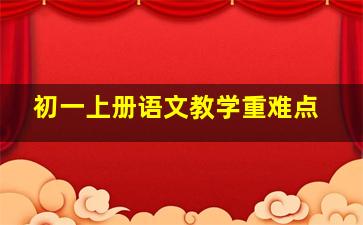 初一上册语文教学重难点